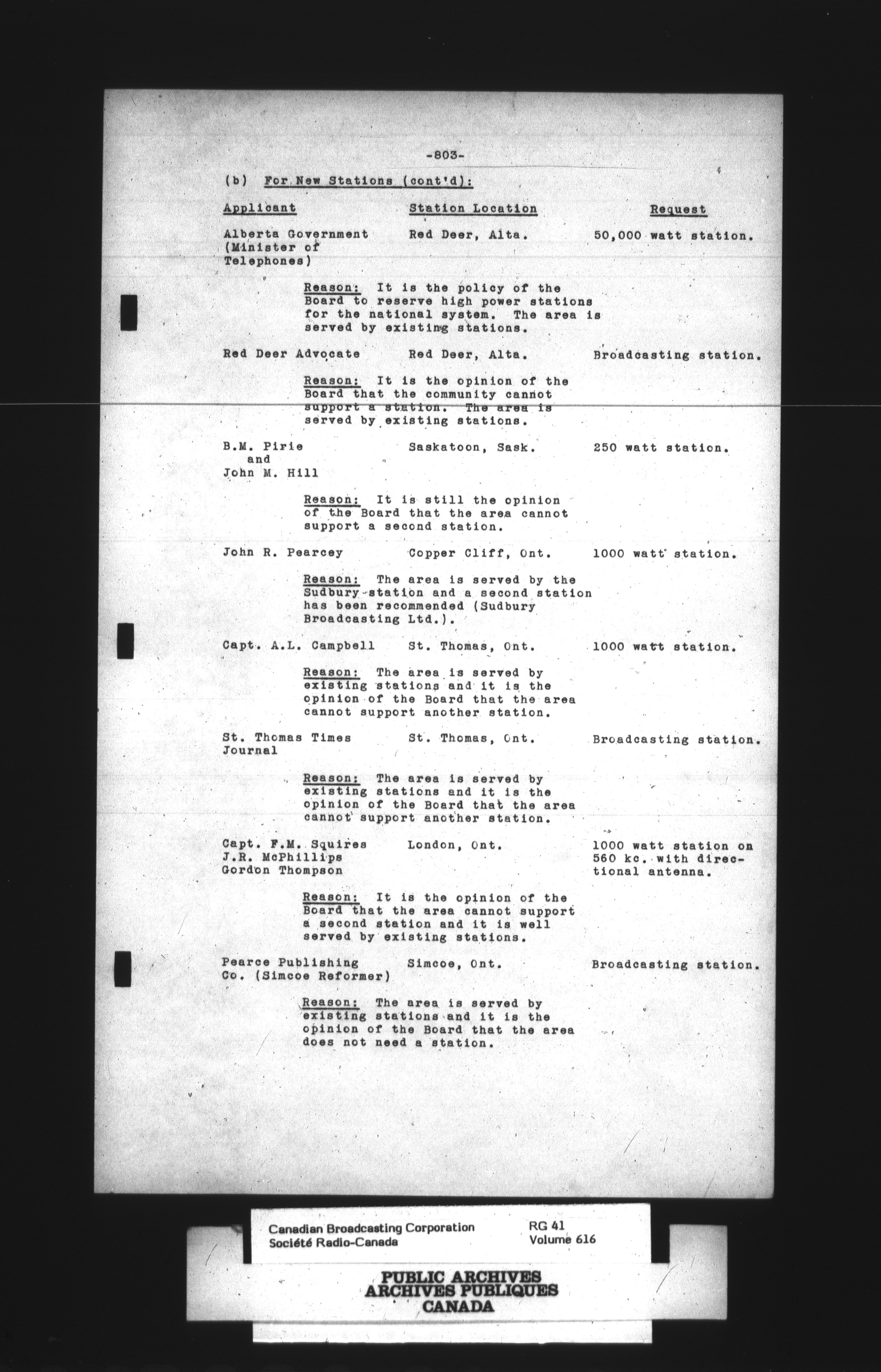 -803-

(b) For New Stations (cont'd):

| Applicant | Station Location | Request |
|---|---|---|
| Alberta Government (Minister of Telephones) | Red Deer, Alta. | 50,000 watt station. |

Reason: It is the policy of the Board to reserve high power stations for the national system. The area is served by existing stations.

| Red Deer Advocate | Red Deer, Alta. | Broadcasting station. |
|---|---|---|

Reason: It is the opinion of the Board that the community cannot support a station. The area is served by existing stations.

| B.M. Pirie and John M. Hill | Saskatoon, Sask. | 250 watt station. |
|---|---|---|

Reason: It is still the opinion of the Board that the area cannot support a second station.

| John R. Pearcey | Copper Cliff, Ont. | 1000 watt station. |
|---|---|---|

Reason: The area is served by the Sudbury station and a second station has been recommended (Sudbury Broadcasting Ltd.).

| Capt. A.L. Campbell | St. Thomas, Ont. | 1000 watt station. |
|---|---|---|

Reason: The area is served by existing stations and it is the opinion of the Board that the area cannot support another station.

| St. Thomas Times Journal | St. Thomas, Ont. | Broadcasting station. |
|---|---|---|

Reason: The area is served by existing stations and it is the opinion of the Board that the area cannot support another station.

| Capt. F.M. Squires J.R. McPhillips Gordon Thompson | London, Ont. | 1000 watt station on 560 kc. with directional antenna. |
|---|---|---|

Reason: It is the opinion of the Board that the area cannot support a second station and it is well served by existing stations.

| Pearce Publishing Co. (Simcoe Reformer) | Simcoe, Ont. | Broadcasting station. |
|---|---|---|

Reason: The area is served by existing stations and it is the opinion of the Board that the area does not need a station.

Canadian Broadcasting Corporation
Société Radio-Canada
RG 41
Volume 616

PUBLIC ARCHIVES
ARCHIVES PUBLIQUES
CANADA